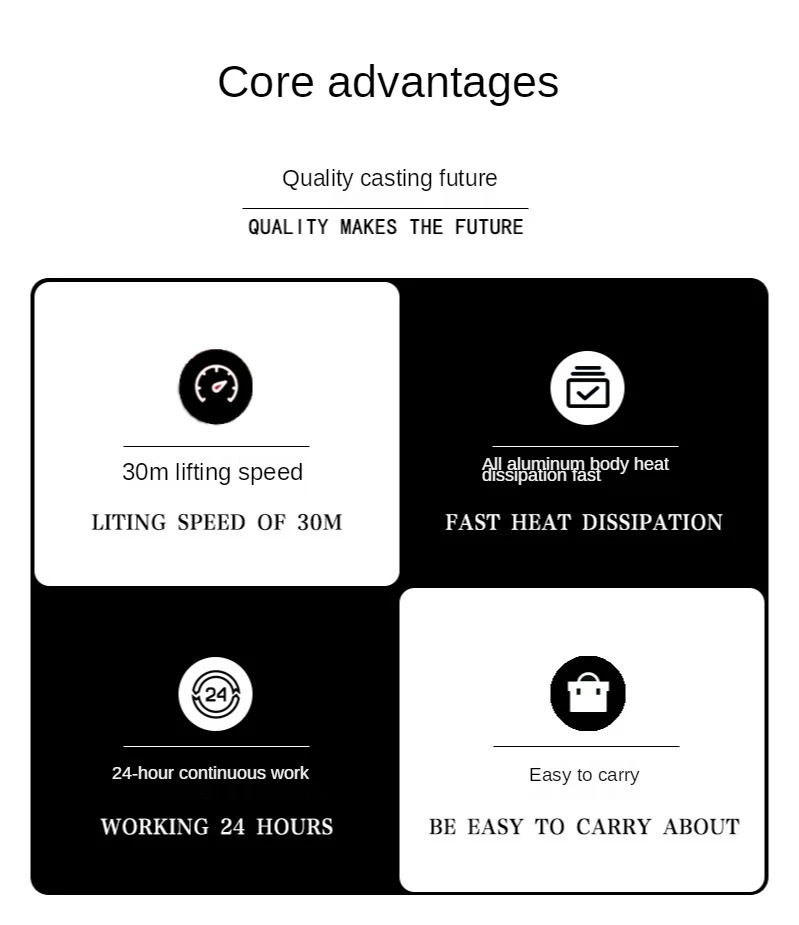 Core advantages

Quality casting future

QUALITY MAKES THE FUTURE

30m lifting speed

LITING SPEED OF 30M

All aluminum body heat dissipation fast

FAST HEAT DISSIPATION

24

24-hour continuous work

WORKING 24 HOURS

Easy to carry

BE EASY TO CARRY ABOUT